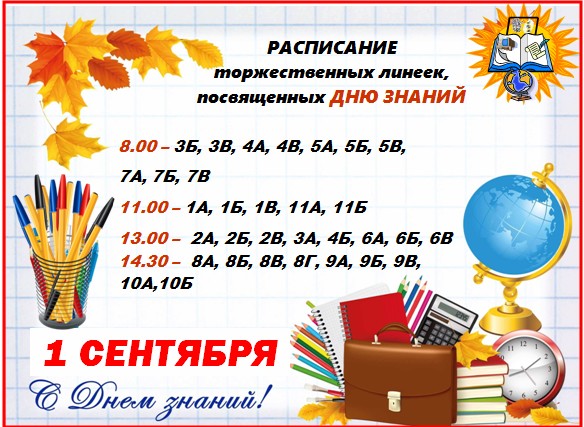 РАСПИСАНИЕ
торжественных линеек, посвященных ДНЮ ЗНАНИЙ

8.00 – 3Б, 3В, 4А, 4В, 5А, 5Б, 5В, 7А, 7Б, 7В

11.00 – 1А, 1Б, 1В, 11А, 11Б

13.00 – 2А, 2Б, 2В, 3А, 4Б, 6А, 6Б, 6В
14.30 – 8А, 8Б, 8В, 8Г, 9А, 9Б, 9В, 10А,10Б

1 СЕНТЯБРЯ

С Днем знаний!